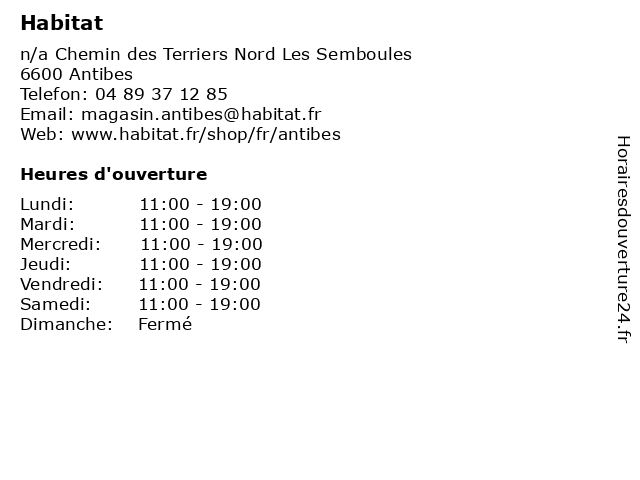 Habitat

n/a Chemin des Terriers Nord Les Semboules
6600 Antibes
Telefon: 04 89 37 12 85
Email: magasin.antibes@habitat.fr
Web: www.habitat.fr/shop/fr/antibes

Heures d'ouverture

Lundi: 11:00 - 19:00
Mardi: 11:00 - 19:00
Mercredi: 11:00 - 19:00
Jeudi: 11:00 - 19:00
Vendredi: 11:00 - 19:00
Samedi: 11:00 - 19:00
Dimanche: Fermé

Horairesdouverture24.fr